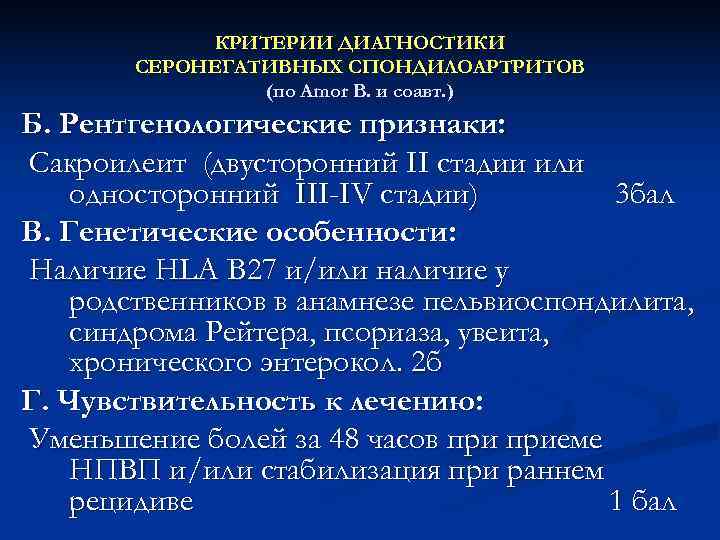 КРИТЕРИИ ДИАГНОСТИКИ
СЕРОНЕГАТИВНЫХ СПОНДИЛОАРТРИТОВ
(по Amor B. и соавт.)

Б. Рентгенологические признаки:

Сакроилеит (двусторонний II стадии или односторонний III-IV стадии) 3бал

В. Генетические особенности:

Наличие HLA B27 и/или наличие у родственников в анамнезе пельвиоспондилита, синдрома Рейтера, псориаза, увеита, хронического энтерокол. 2б

Г. Чувствительность к лечению:

Уменьшение болей за 48 часов при приеме НПВП и/или стабилизация при раннем рецидиве 1 бал